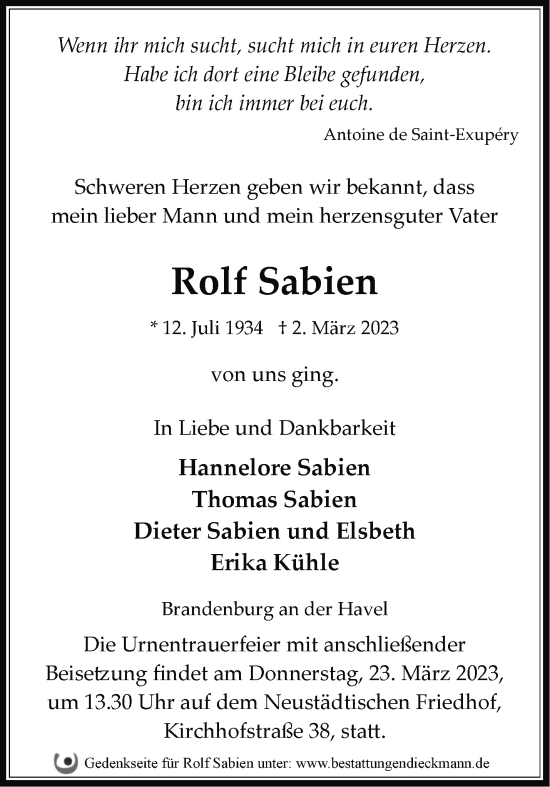 Wenn ihr mich sucht, sucht mich in euren Herzen.
Habe ich dort eine Bleibe gefunden,
bin ich immer bei euch.

Antoine de Saint-Exupéry

Schweren Herzen geben wir bekannt, dass mein lieber Mann und mein herzensguter Vater

Rolf Sabien

* 12. Juli 1934 † 2. März 2023

von uns ging.

In Liebe und Dankbarkeit

Hannelore Sabien
Thomas Sabien
Dieter Sabien und Elsbeth
Erika Kühle

Brandenburg an der Havel

Die Urnentrauerfeier mit anschließender Beisetzung findet am Donnerstag, 23. März 2023, um 13.30 Uhr auf dem Neustädtischen Friedhof, Kirchhofstraße 38, statt.

Gedenkseite für Rolf Sabien unter: www.bestattungendieckmann.de